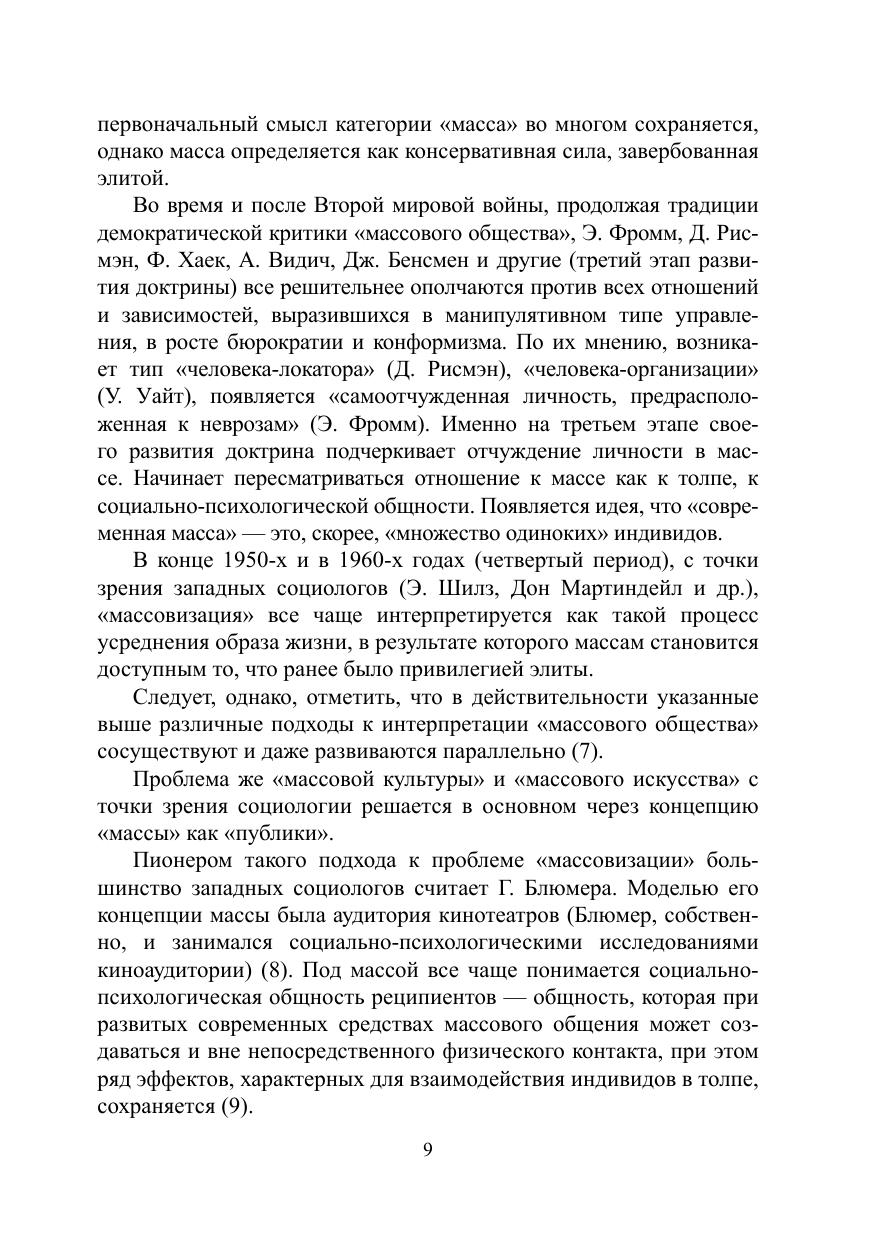 первоначальный смысл категории «масса» во многом сохраняется, однако масса определяется как консервативная сила, завербованная элитой.

Во время и после Второй мировой войны, продолжая традиции демократической критики «массового общества», Э. Фромм, Д. Рисмэн, Ф. Хаек, А. Видич, Дж. Бенсмен и другие (третий этап развития доктрины) все решительнее ополчаются против всех отношений и зависимостей, выразившихся в манипулятивном типе управления, в росте бюрократии и конформизма. По их мнению, возникает тип «человека-локатора» (Д. Рисмэн), «человека-организации» (У. Уайт), появляется «самоотчужденная личность, предрасположенная к неврозам» (Э. Фромм). Именно на третьем этапе своего развития доктрина подчеркивает отчуждение личности в массе. Начинает пересматриваться отношение к массе как к толпе, к социально-психологической общности. Появляется идея, что «современная масса» — это, скорее, «множество одиноких» индивидов.

В конце 1950-х и в 1960-х годах (четвертый период), с точки зрения западных социологов (Э. Шилз, Дон Мартиндейл и др.), «массовизация» все чаще интерпретируется как такой процесс усреднения образа жизни, в результате которого массам становится доступным то, что ранее было привилегией элиты.

Следует, однако, отметить, что в действительности указанные выше различные подходы к интерпретации «массового общества» сосуществуют и даже развиваются параллельно (7).

Проблема же «массовой культуры» и «массового искусства» с точки зрения социологии решается в основном через концепцию «массы» как «публики».

Пионером такого подхода к проблеме «массовизации» большинство западных социологов считает Г. Блюмера. Моделью его концепции массы была аудитория кинотеатров (Блюмер, собственно, и занимался социально-психологическими исследованиями киноаудитории) (8). Под массой все чаще понимается социально-психологическая общность реципиентов — общность, которая при развитых современных средствах массового общения может создаваться и вне непосредственного физического контакта, при этом ряд эффектов, характерных для взаимодействия индивидов в толпе, сохраняется (9).

9